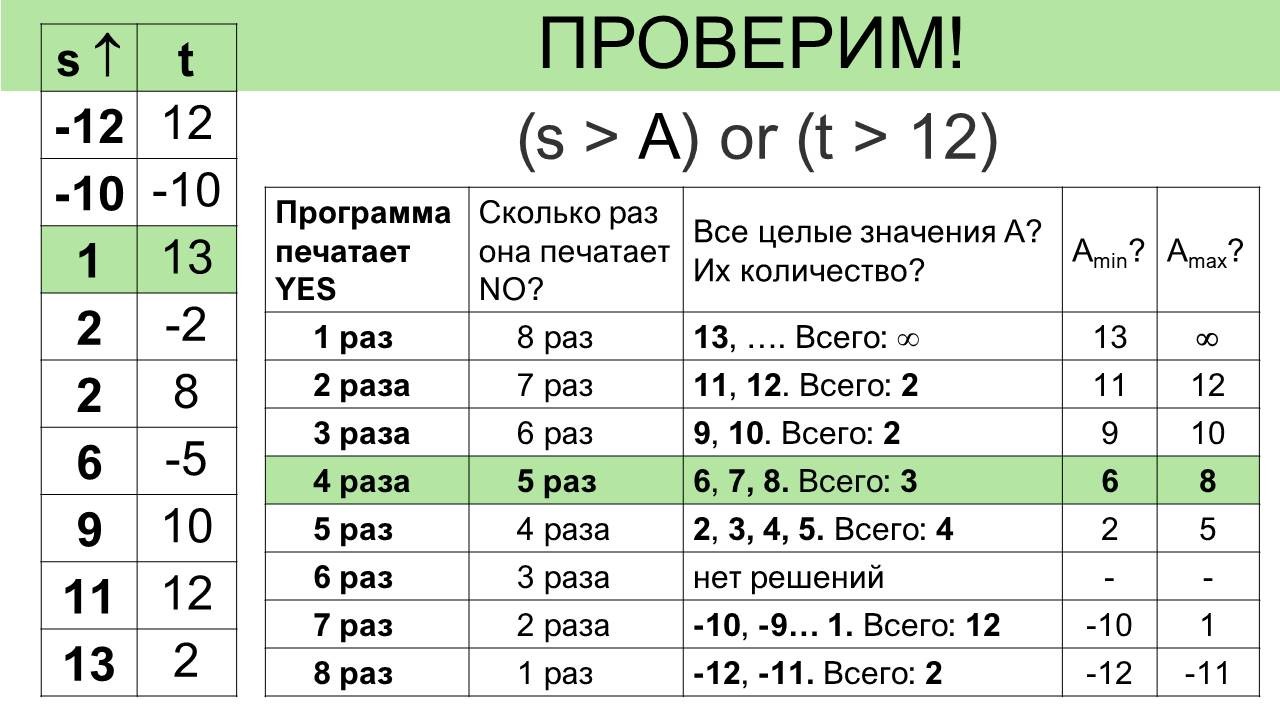 | s ↑ | t |
|---|---|
| -12 | 12 |
| -10 | -10 |
| 1 | 13 |
| 2 | -2 |
| 2 | 8 |
| 6 | -5 |
| 9 | 10 |
| 11 | 12 |
| 13 | 2 |

ПРОВЕРИМ!

(s > A) or (t > 12)

| Программа печатает YES | Сколько раз она печатает NO? | Все целые значения A? Их количество? | $A_{min}$? | $A_{max}$? |
|---|---|---|---|---|
| 1 раз | 8 раз | 13, …. Всего: ∞ | 13 | ∞ |
| 2 раза | 7 раз | 11, 12. Всего: 2 | 11 | 12 |
| 3 раза | 6 раз | 9, 10. Всего: 2 | 9 | 10 |
| 4 раза | 5 раз | 6, 7, 8. Всего: 3 | 6 | 8 |
| 5 раз | 4 раза | 2, 3, 4, 5. Всего: 4 | 2 | 5 |
| 6 раз | 3 раза | нет решений | - | - |
| 7 раз | 2 раза | -10, -9… 1. Всего: 12 | -10 | 1 |
| 8 раз | 1 раз | -12, -11. Всего: 2 | -12 | -11 |